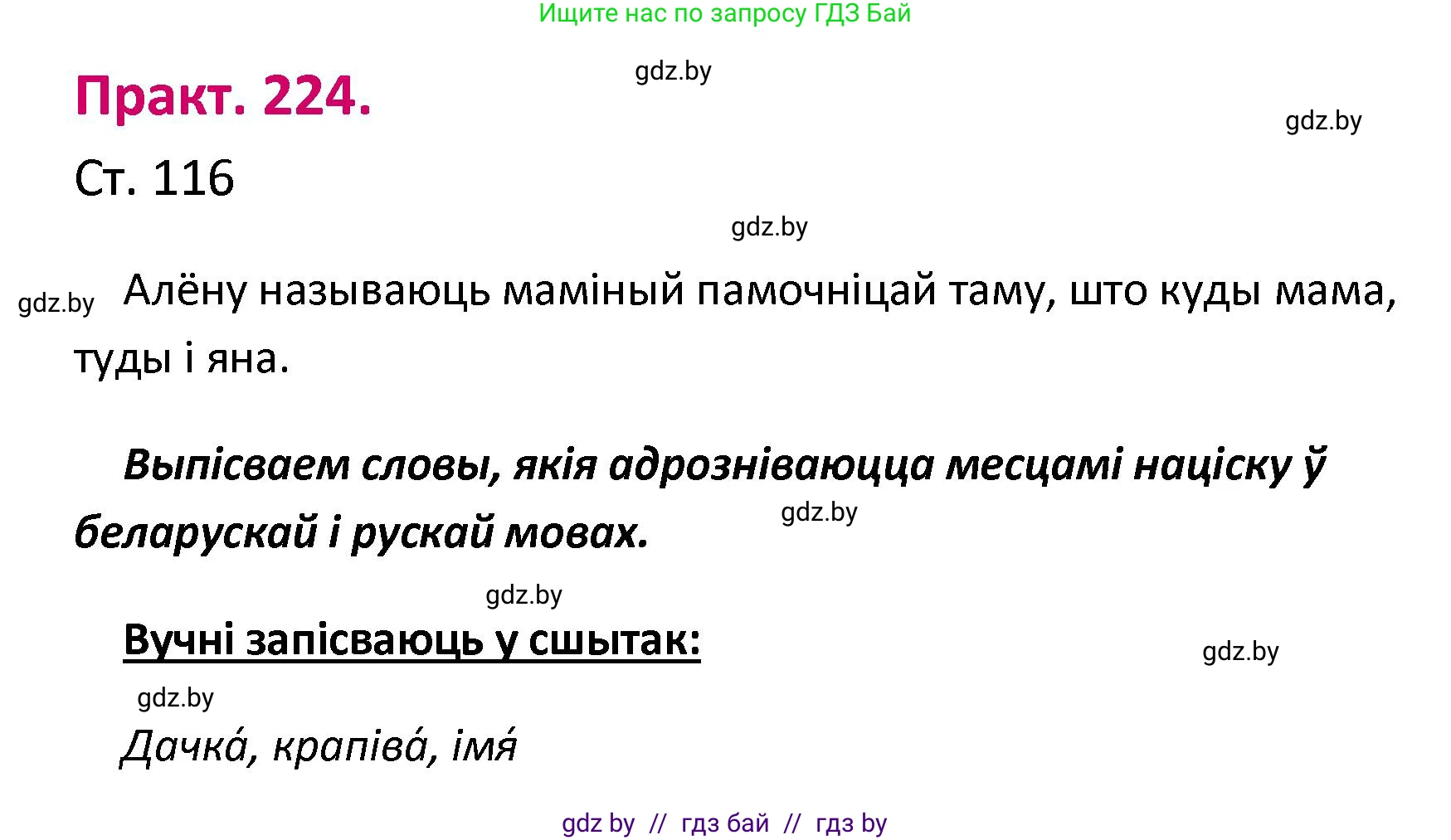 Ищите нас по запросу ГДЗ Бай

gdz.by

Практ. 224.

gdz.by

Ст. 116

gdz.by

gdz.by Алёну называюць маміный памочніцай таму, што куды мама, туды і яна.

Выпісваем словы, якія адрозніваюцца месцамі націску ў беларускай і рускай мовах.

gdz.by

gdz.by

Вучні запісваюць у сшытак:

gdz.by

gdz.by

Дачка́, крапіва́, імя́

gdz by // гдз бай // гдз by